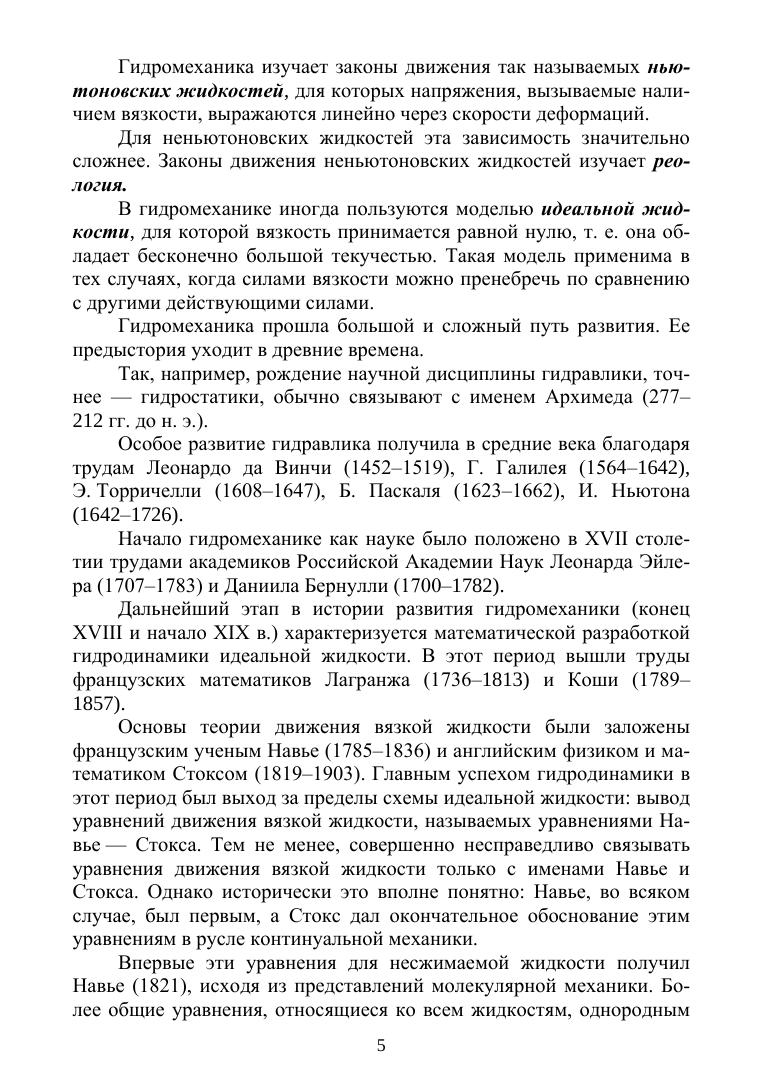 Гидромеханика изучает законы движения так называемых ньютоновских жидкостей, для которых напряжения, вызываемые наличием вязкости, выражаются линейно через скорости деформаций.

Для неньютоновских жидкостей эта зависимость значительно сложнее. Законы движения неньютоновских жидкостей изучает реология.

В гидромеханике иногда пользуются моделью идеальной жидкости, для которой вязкость принимается равной нулю, т. е. она обладает бесконечно большой текучестью. Такая модель применима в тех случаях, когда силами вязкости можно пренебречь по сравнению с другими действующими силами.

Гидромеханика прошла большой и сложный путь развития. Ее предыстория уходит в древние времена.

Так, например, рождение научной дисциплины гидравлики, точнее — гидростатики, обычно связывают с именем Архимеда (277–212 гг. до н. э.).

Особое развитие гидравлика получила в средние века благодаря трудам Леонардо да Винчи (1452–1519), Г. Галилея (1564–1642), Э. Торричелли (1608–1647), Б. Паскаля (1623–1662), И. Ньютона (1642–1726).

Начало гидромеханике как науке было положено в XVII столетии трудами академиков Российской Академии Наук Леонарда Эйлера (1707–1783) и Даниила Бернулли (1700–1782).

Дальнейший этап в истории развития гидромеханики (конец XVIII и начало XIX в.) характеризуется математической разработкой гидродинамики идеальной жидкости. В этот период вышли труды французских математиков Лагранжа (1736–1813) и Коши (1789–1857).

Основы теории движения вязкой жидкости были заложены французским ученым Навье (1785–1836) и английским физиком и математиком Стоксом (1819–1903). Главным успехом гидродинамики в этот период был выход за пределы схемы идеальной жидкости: вывод уравнений движения вязкой жидкости, называемых уравнениями Навье — Стокса. Тем не менее, совершенно несправедливо связывать уравнения движения вязкой жидкости только с именами Навье и Стокса. Однако исторически это вполне понятно: Навье, во всяком случае, был первым, а Стокс дал окончательное обоснование этим уравнениям в русле континуальной механики.

Впервые эти уравнения для несжимаемой жидкости получил Навье (1821), исходя из представлений молекулярной механики. Более общие уравнения, относящиеся ко всем жидкостям, однородным

5